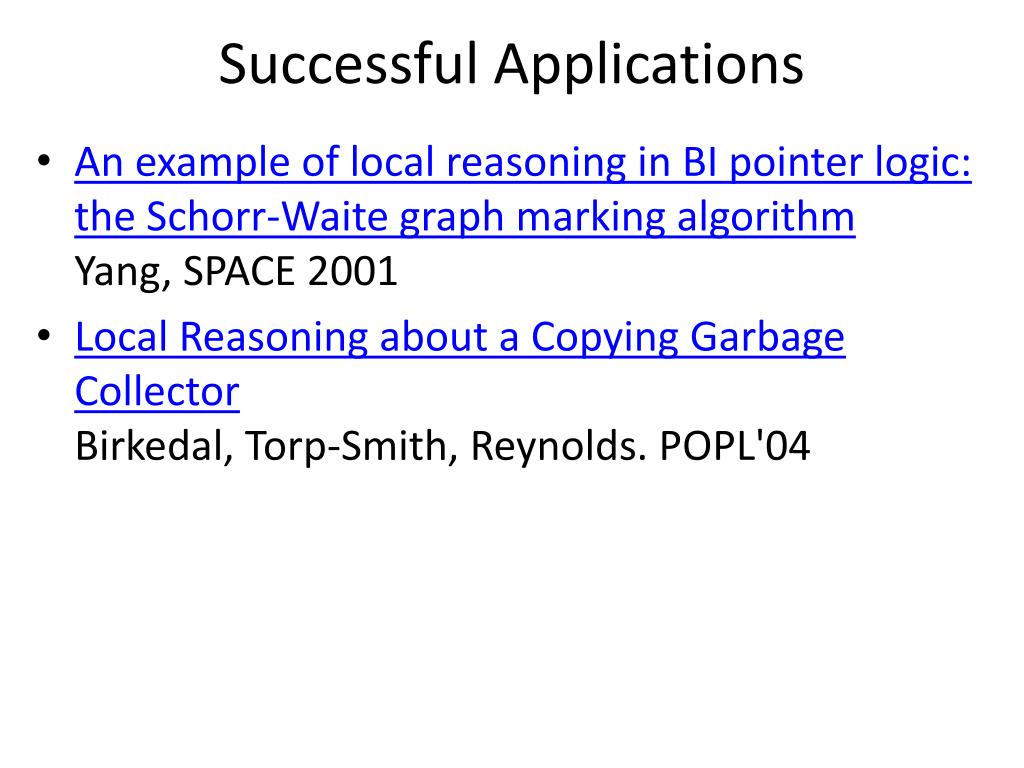 Successful Applications

• An example of local reasoning in BI pointer logic: the Schorr-Waite graph marking algorithm
Yang, SPACE 2001

• Local Reasoning about a Copying Garbage Collector
Birkedal, Torp-Smith, Reynolds. POPL'04